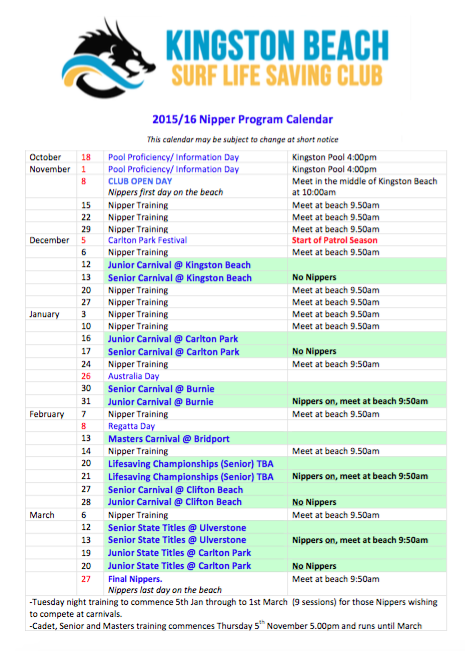 KINGSTON BEACH
SURF LIFE SAVING CLUB

2015/16 Nipper Program Calendar

This calendar may be subject to change at short notice

| | | | |
|---|---|---|---|
| October | 18 | Pool Proficiency/ Information Day | Kingston Pool 4:00pm |
| November | 1 | Pool Proficiency/ Information Day | Kingston Pool 4:00pm |
| | 8 | CLUB OPEN DAY Nippers first day on the beach | Meet in the middle of Kingston Beach at 10:00am |
| | 15 | Nipper Training | Meet at beach 9.50am |
| | 22 | Nipper Training | Meet at beach 9.50am |
| | 29 | Nipper Training | Meet at beach 9.50am |
| December | 5 | Carlton Park Festival | Start of Patrol Season |
| | 6 | Nipper Training | Meet at beach 9.50am |
| | 12 | Junior Carnival @ Kingston Beach | |
| | 13 | Senior Carnival @ Kingston Beach | No Nippers |
| | 20 | Nipper Training | Meet at beach 9.50am |
| | 27 | Nipper Training | Meet at beach 9.50am |
| January | 3 | Nipper Training | Meet at beach 9.50am |
| | 10 | Nipper Training | Meet at beach 9.50am |
| | 16 | Junior Carnival @ Carlton Park | |
| | 17 | Senior Carnival @ Carlton Park | No Nippers |
| | 24 | Nipper Training | Meet at beach 9:50am |
| | 26 | Australia Day | |
| | 30 | Senior Carnival @ Burnie | |
| | 31 | Junior Carnival @ Burnie | Nippers on, meet at beach 9:50am |
| February | 7 | Nipper Training | Meet at beach 9.50am |
| | 8 | Regatta Day | |
| | 13 | Masters Carnival @ Bridport | |
| | 14 | Nipper Training | Meet at beach 9.50am |
| | 20 | Lifesaving Championships (Senior) TBA | |
| | 21 | Lifesaving Championships (Senior) TBA | Nippers on, meet at beach 9:50am |
| | 27 | Senior Carnival @ Clifton Beach | |
| | 28 | Junior Carnival @ Clifton Beach | No Nippers |
| March | 6 | Nipper Training | Meet at beach 9.50am |
| | 12 | Senior State Titles @ Ulverstone | |
| | 13 | Senior State Titles @ Ulverstone | Nippers on, meet at beach 9:50am |
| | 19 | Junior State Titles @ Carlton Park | |
| | 20 | Junior State Titles @ Carlton Park | No Nippers |
| | 27 | Final Nippers. Nippers last day on the beach | Meet at beach 9:50am |

-Tuesday night training to commence 5th Jan through to 1st March (9 sessions) for those Nippers wishing to compete at carnivals.
-Cadet, Senior and Masters training commences Thursday 5$^{th}$ November 5.00pm and runs until March